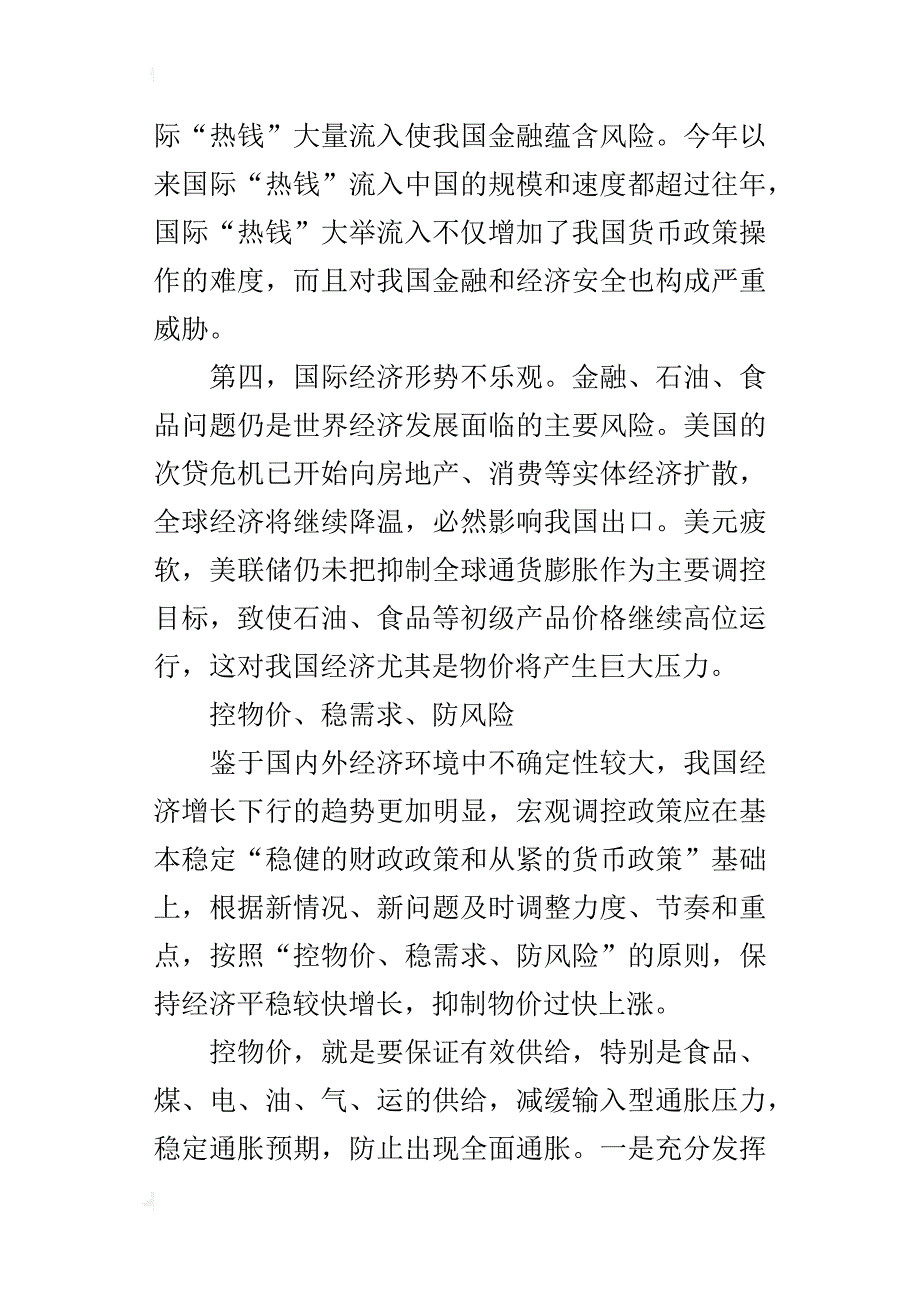 际“热钱”大量流入使我国金融蕴含风险。今年以来国际“热钱”流入中国的规模和速度都超过往年，国际“热钱”大举流入不仅增加了我国货币政策操作的难度，而且对我国金融和经济安全也构成严重威胁。

第四，国际经济形势不乐观。金融、石油、食品问题仍是世界经济发展面临的主要风险。美国的次贷危机已开始向房地产、消费等实体经济扩散，全球经济将继续降温，必然影响我国出口。美元疲软，美联储仍未把抑制全球通货膨胀作为主要调控目标，致使石油、食品等初级产品价格继续高位运行，这对我国经济尤其是物价将产生巨大压力。

控物价、稳需求、防风险

鉴于国内外经济环境中不确定性较大，我国经济增长下行的趋势更加明显，宏观调控政策应在基本稳定“稳健的财政政策和从紧的货币政策”基础上，根据新情况、新问题及时调整力度、节奏和重点，按照“控物价、稳需求、防风险”的原则，保持经济平稳较快增长，抑制物价过快上涨。

控物价，就是要保证有效供给，特别是食品、煤、电、油、气、运的供给，减缓输入型通胀压力，稳定通胀预期，防止出现全面通胀。一是充分发挥